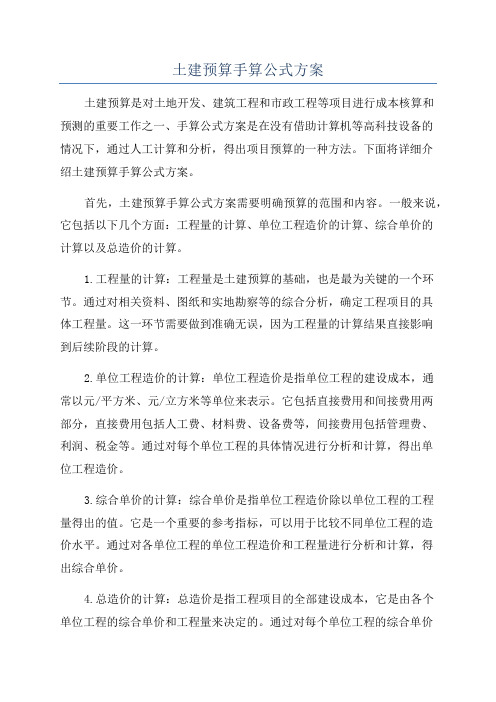 土建预算手算公式方案

土建预算是对土地开发、建筑工程和市政工程等项目进行成本核算和预测的重要工作之一、手算公式方案是在没有借助计算机等高科技设备的情况下，通过人工计算和分析，得出项目预算的一种方法。下面将详细介绍土建预算手算公式方案。

首先，土建预算手算公式方案需要明确预算的范围和内容。一般来说，它包括以下几个方面：工程量的计算、单位工程造价的计算、综合单价的计算以及总造价的计算。

1.工程量的计算：工程量是土建预算的基础，也是最为关键的一个环节。通过对相关资料、图纸和实地勘察等的综合分析，确定工程项目的具体工程量。这一环节需要做到准确无误，因为工程量的计算结果直接影响到后续阶段的计算。

2.单位工程造价的计算：单位工程造价是指单位工程的建设成本，通常以元/平方米、元/立方米等单位来表示。它包括直接费用和间接费用两部分，直接费用包括人工费、材料费、设备费等，间接费用包括管理费、利润、税金等。通过对每个单位工程的具体情况进行分析和计算，得出单位工程造价。

3.综合单价的计算：综合单价是指单位工程造价除以单位工程的工程量得出的值。它是一个重要的参考指标，可以用于比较不同单位工程的造价水平。通过对各单位工程的单位工程造价和工程量进行分析和计算，得出综合单价。

4.总造价的计算：总造价是指工程项目的全部建设成本，它是由各个单位工程的综合单价和工程量来决定的。通过对每个单位工程的综合单价